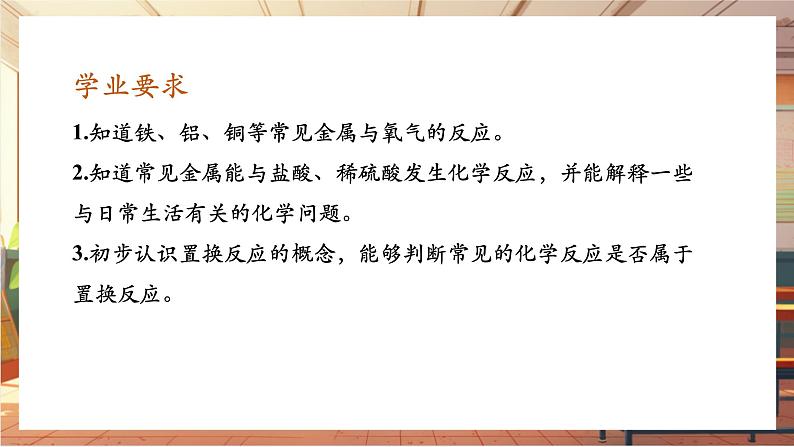 学业要求

1.知道铁、铝、铜等常见金属与氧气的反应。

2.知道常见金属能与盐酸、稀硫酸发生化学反应，并能解释一些与日常生活有关的化学问题。

3.初步认识置换反应的概念，能够判断常见的化学反应是否属于置换反应。